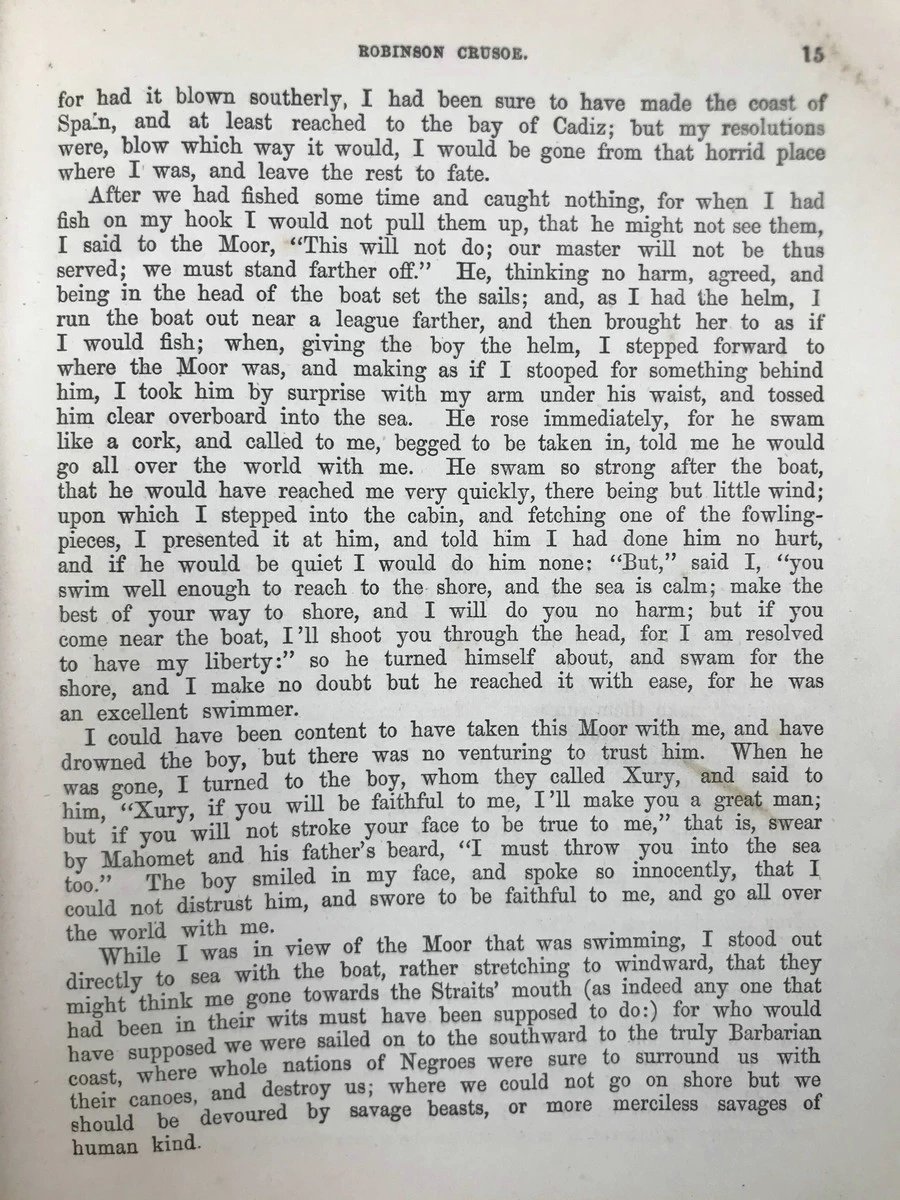 ROBINSON CRUSOE. 15

for had it blown southerly, I had been sure to have made the coast of Spain, and at least reached to the bay of Cadiz; but my resolutions were, blow which way it would, I would be gone from that horrid place where I was, and leave the rest to fate.

After we had fished some time and caught nothing, for when I had fish on my hook I would not pull them up, that he might not see them, I said to the Moor, "This will not do; our master will not be thus served; we must stand farther off." He, thinking no harm, agreed, and being in the head of the boat set the sails; and, as I had the helm, I run the boat out near a league farther, and then brought her to as if I would fish; when, giving the boy the helm, I stepped forward to where the Moor was, and making as if I stooped for something behind him, I took him by surprise with my arm under his waist, and tossed him clear overboard into the sea. He rose immediately, for he swam like a cork, and called to me, begged to be taken in, told me he would go all over the world with me. He swam so strong after the boat, that he would have reached me very quickly, there being but little wind; upon which I stepped into the cabin, and fetching one of the fowling-pieces, I presented it at him, and told him I had done him no hurt, and if he would be quiet I would do him none: "But," said I, "you swim well enough to reach to the shore, and the sea is calm; make the best of your way to shore, and I will do you no harm; but if you come near the boat, I'll shoot you through the head, for I am resolved to have my liberty:" so he turned himself about, and swam for the shore, and I make no doubt but he reached it with ease, for he was an excellent swimmer.

I could have been content to have taken this Moor with me, and have drowned the boy, but there was no venturing to trust him. When he was gone, I turned to the boy, whom they called Xury, and said to him, "Xury, if you will be faithful to me, I'll make you a great man; but if you will not stroke your face to be true to me," that is, swear by Mahomet and his father's beard, "I must throw you into the sea too." The boy smiled in my face, and spoke so innocently, that I could not distrust him, and swore to be faithful to me, and go all over the world with me.

While I was in view of the Moor that was swimming, I stood out directly to sea with the boat, rather stretching to windward, that they might think me gone towards the Straits' mouth (as indeed any one that had been in their wits must have been supposed to do:) for who would have supposed we were sailed on to the southward to the truly Barbarian coast, where whole nations of Negroes were sure to surround us with their canoes, and destroy us; where we could not go on shore but we should be devoured by savage beasts, or more merciless savages of human kind.